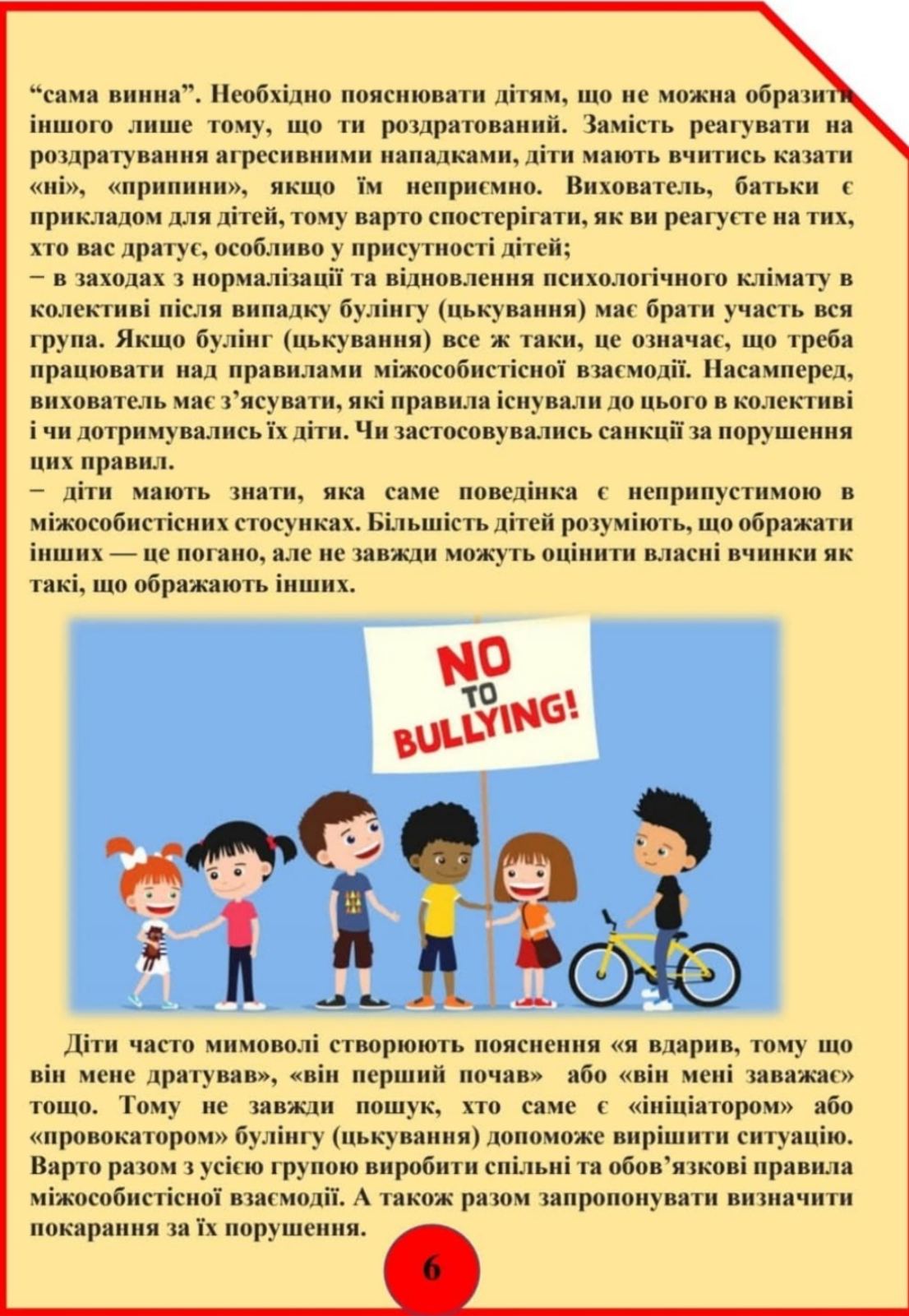 "сама винна". Необхідно пояснювати дітям, що не можна образити іншого лише тому, що ти роздратований. Замість реагувати на роздратування агресивними нападками, діти мають вчитись казати «ні», «припини», якщо їм неприємно. Вихователь, батьки є прикладом для дітей, тому варто спостерігати, як ви реагуєте на тих, хто вас дратує, особливо у присутності дітей;

− в заходах з нормалізації та відновлення психологічного клімату в колективі після випадку булінгу (цькування) має брати участь вся група. Якщо булінг (цькування) все ж таки, це означає, що треба працювати над правилами міжособистісної взаємодії. Насамперед, вихователь має з'ясувати, які правила існували до цього в колективі і чи дотримувались їх діти. Чи застосовувались санкції за порушення цих правил.

− діти мають знати, яка саме поведінка є неприпустимою в міжособистісних стосунках. Більшість дітей розуміють, що ображати інших — це погано, але не завжди можуть оцінити власні вчинки як такі, що ображають інших.

NO
TO
BULLYING!

Діти часто мимоволі створюють пояснення «я вдарив, тому що він мене дратував», «він перший почав» або «він мені заважає» тощо. Тому не завжди пошук, хто саме є «ініціатором» або «провокатором» булінгу (цькування) допоможе вирішити ситуацію. Варто разом з усією групою виробити спільні та обов'язкові правила міжособистісної взаємодії. А також разом запропонувати визначити покарання за їх порушення.

6